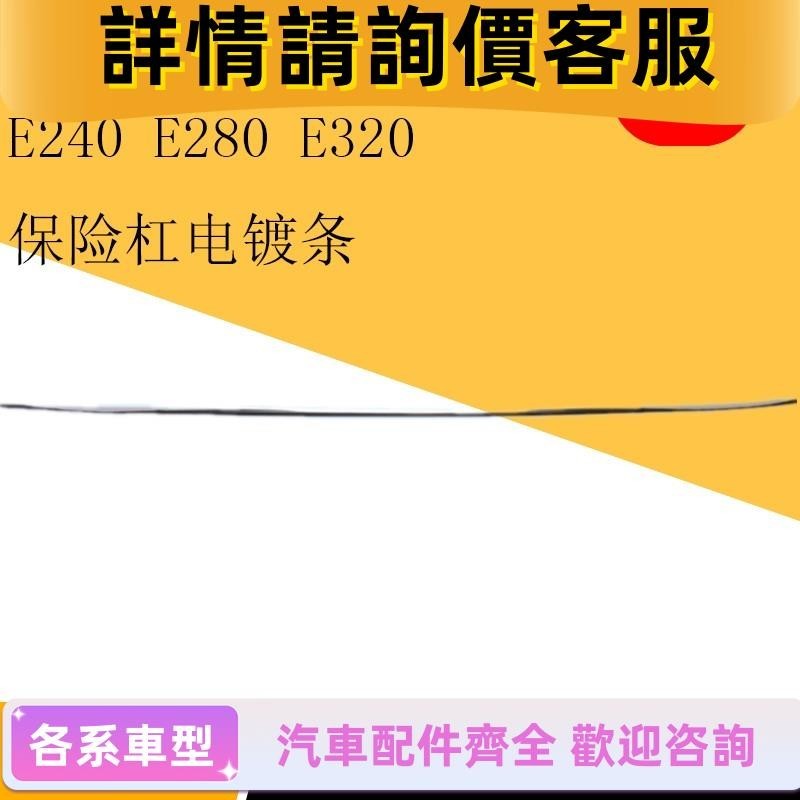 詳情請詢價客服

E240 E280 E320

保险杠电镀条

各系車型

汽車配件齊全 歡迎咨詢